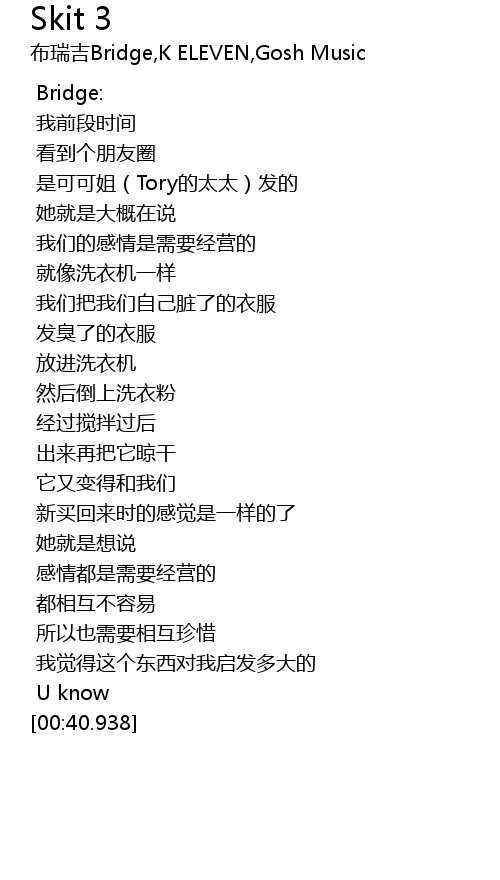 Skit 3
布瑞吉Bridge,K ELEVEN,Gosh Music

Bridge:
我前段时间
看到个朋友圈
是可可姐（Tory的太太）发的
她就是大概在说
我们的感情是需要经营的
就像洗衣机一样
我们把我们自己脏了的衣服
发臭了的衣服
放进洗衣机
然后倒上洗衣粉
经过搅拌过后
出来再把它晾干
它又变得和我们
新买回来时的感觉是一样的了
她就是想说
感情都是需要经营的
都相互不容易
所以也需要相互珍惜
我觉得这个东西对我启发多大的
U know
[00:40.938]